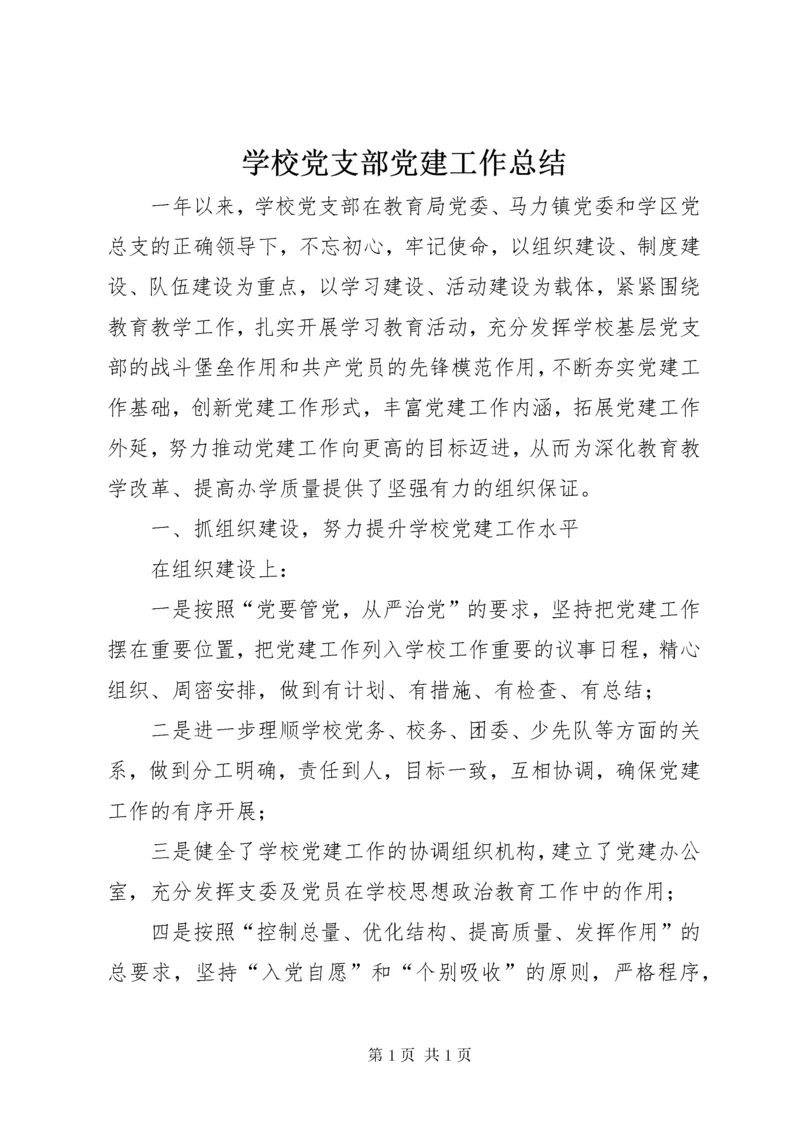 学校党支部党建工作总结

一年以来，学校党支部在教育局党委、马力镇党委和学区党总支的正确领导下，不忘初心，牢记使命，以组织建设、制度建设、队伍建设为重点，以学习建设、活动建设为载体，紧紧围绕教育教学工作，扎实开展学习教育活动，充分发挥学校基层党支部的战斗堡垒作用和共产党员的先锋模范作用，不断夯实党建工作基础，创新党建工作形式，丰富党建工作内涵，拓展党建工作外延，努力推动党建工作向更高的目标迈进，从而为深化教育教学改革、提高办学质量提供了坚强有力的组织保证。

一、抓组织建设，努力提升学校党建工作水平

在组织建设上：

一是按照“党要管党，从严治党”的要求，坚持把党建工作摆在重要位置，把党建工作列入学校工作重要的议事日程，精心组织、周密安排，做到有计划、有措施、有检查、有总结；

二是进一步理顺学校党务、校务、团委、少先队等方面的关系，做到分工明确，责任到人，目标一致，互相协调，确保党建工作的有序开展；

三是健全了学校党建工作的协调组织机构，建立了党建办公室，充分发挥支委及党员在学校思想政治教育工作中的作用；

四是按照“控制总量、优化结构、提高质量、发挥作用”的总要求，坚持“入党自愿”和“个别吸收”的原则，严格程序，

第 1 页 共 1 页